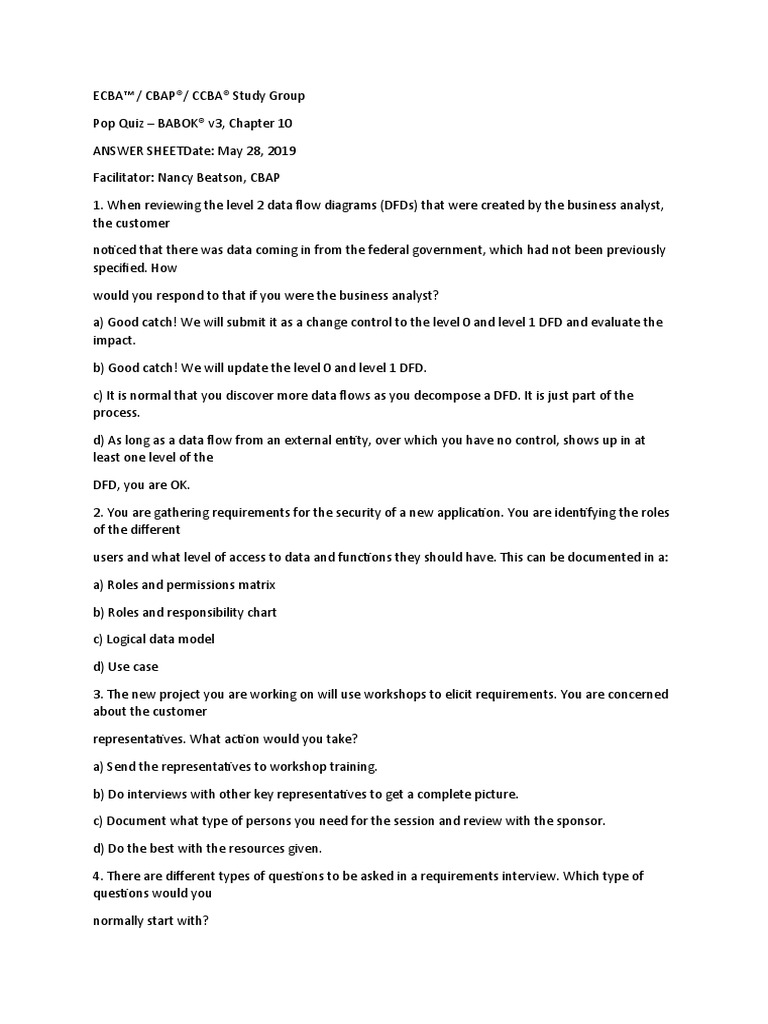 ECBA™ / CBAP®/ CCBA® Study Group

Pop Quiz – BABOK® v3, Chapter 10

ANSWER SHEETDate: May 28, 2019

Facilitator: Nancy Beatson, CBAP

1. When reviewing the level 2 data flow diagrams (DFDs) that were created by the business analyst, the customer

noticed that there was data coming in from the federal government, which had not been previously specified. How

would you respond to that if you were the business analyst?

a) Good catch! We will submit it as a change control to the level 0 and level 1 DFD and evaluate the impact.

b) Good catch! We will update the level 0 and level 1 DFD.

c) It is normal that you discover more data flows as you decompose a DFD. It is just part of the process.

d) As long as a data flow from an external entity, over which you have no control, shows up in at least one level of the

DFD, you are OK.

2. You are gathering requirements for the security of a new application. You are identifying the roles of the different

users and what level of access to data and functions they should have. This can be documented in a:

a) Roles and permissions matrix

b) Roles and responsibility chart

c) Logical data model

d) Use case

3. The new project you are working on will use workshops to elicit requirements. You are concerned about the customer

representatives. What action would you take?

a) Send the representatives to workshop training.

b) Do interviews with other key representatives to get a complete picture.

c) Document what type of persons you need for the session and review with the sponsor.

d) Do the best with the resources given.

4. There are different types of questions to be asked in a requirements interview. Which type of questions would you

normally start with?